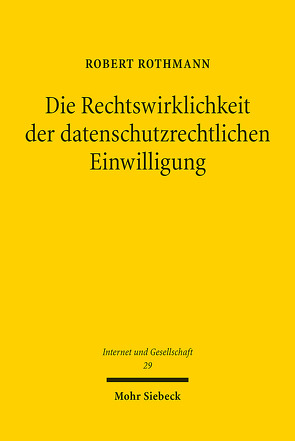 ROBERT ROTHMANN

Die Rechtswirklichkeit der datenschutzrechtlichen Einwilligung

Internet und Gesellschaft
29

Mohr Siebeck